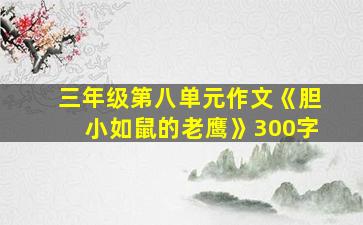 三年级第八单元作文《胆小如鼠的老鹰》300字